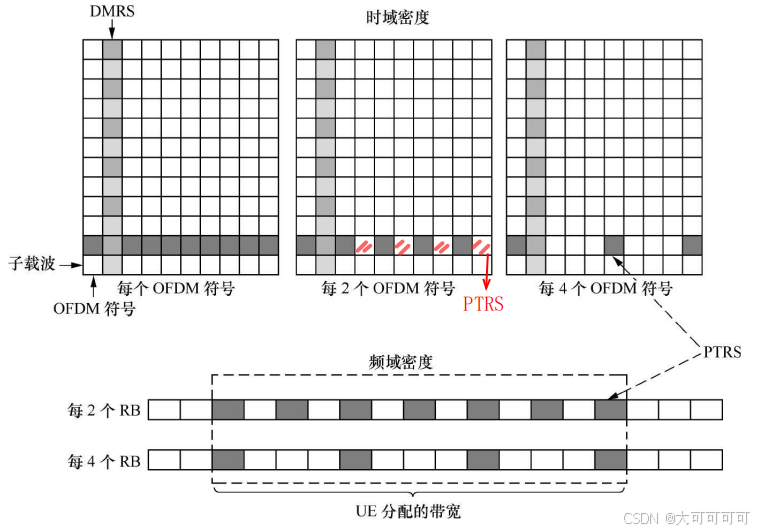 DMRS

时域密度

子载波

OFDM 符号

每个 OFDM 符号

每 2 个 OFDM 符号

PTRS

每 4 个 OFDM 符号

PTRS

频域密度

每 2 个 RB

每 4 个 RB

UE 分配的带宽

CSDN @大可可可可